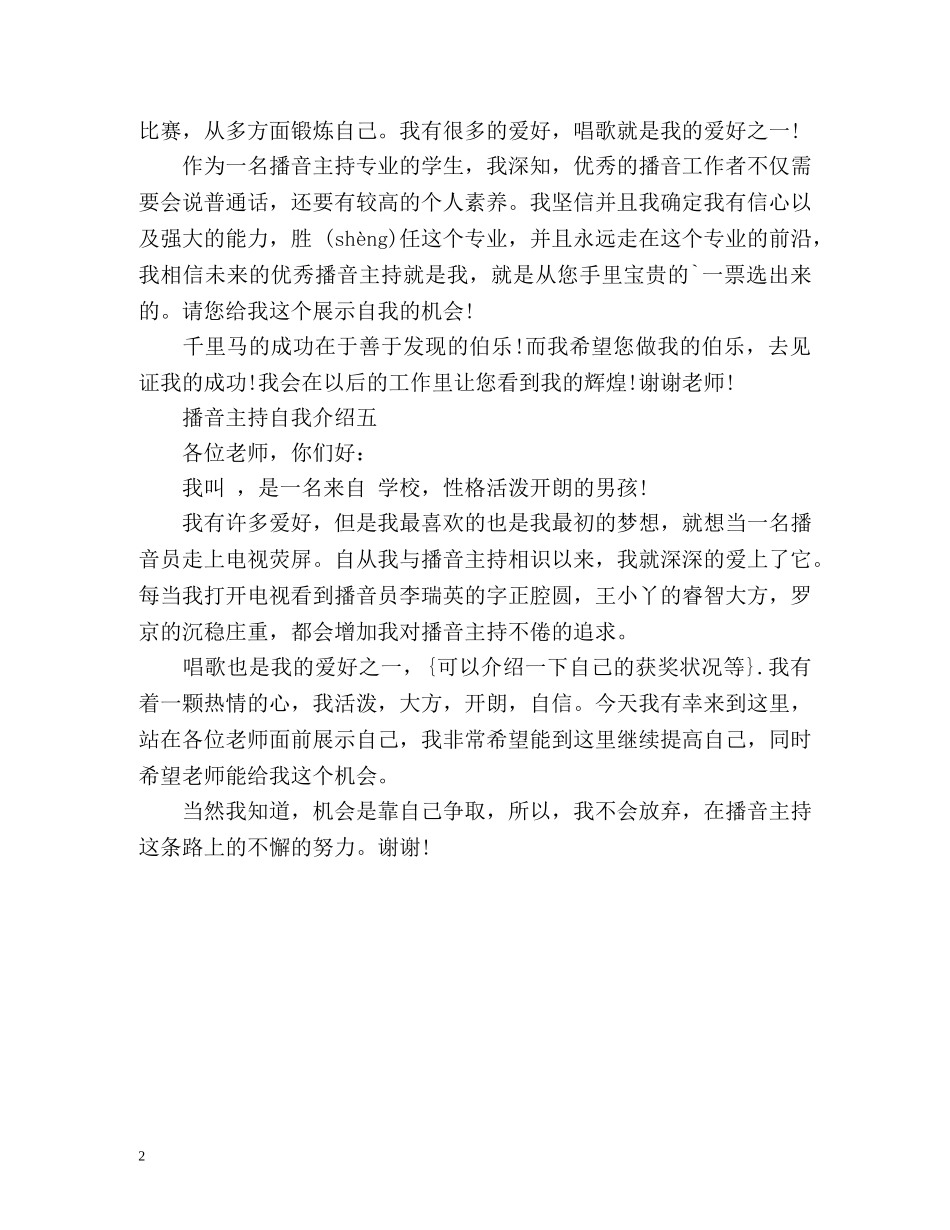 比赛，从多方面锻炼自己。我有很多的爱好，唱歌就是我的爱好之一!

作为一名播音主持专业的学生，我深知，优秀的播音工作者不仅需要会说普通话，还要有较高的个人素养。我坚信并且我确定我有信心以及强大的能力，胜 (shèng)任这个专业，并且永远走在这个专业的前沿，我相信未来的优秀播音主持就是我，就是从您手里宝贵的`一票选出来的。请您给我这个展示自我的机会!

千里马的成功在于善于发现的伯乐!而我希望您做我的伯乐，去见证我的成功!我会在以后的工作里让您看到我的辉煌!谢谢老师!

播音主持自我介绍五

各位老师，你们好：

我叫 ，是一名来自 学校，性格活泼开朗的男孩!

我有许多爱好，但是我最喜欢的也是我最初的梦想，就想当一名播音员走上电视荧屏。自从我与播音主持相识以来，我就深深的爱上了它。每当我打开电视看到播音员李瑞英的字正腔圆，王小丫的睿智大方，罗京的沉稳庄重，都会增加我对播音主持不倦的追求。

唱歌也是我的爱好之一，{可以介绍一下自己的获奖状况等}.我有着一颗热情的心，我活泼，大方，开朗，自信。今天我有幸来到这里，站在各位老师面前展示自己，我非常希望能到这里继续提高自己，同时希望老师能给我这个机会。

当然我知道，机会是靠自己争取，所以，我不会放弃，在播音主持这条路上的不懈的努力。谢谢!

2